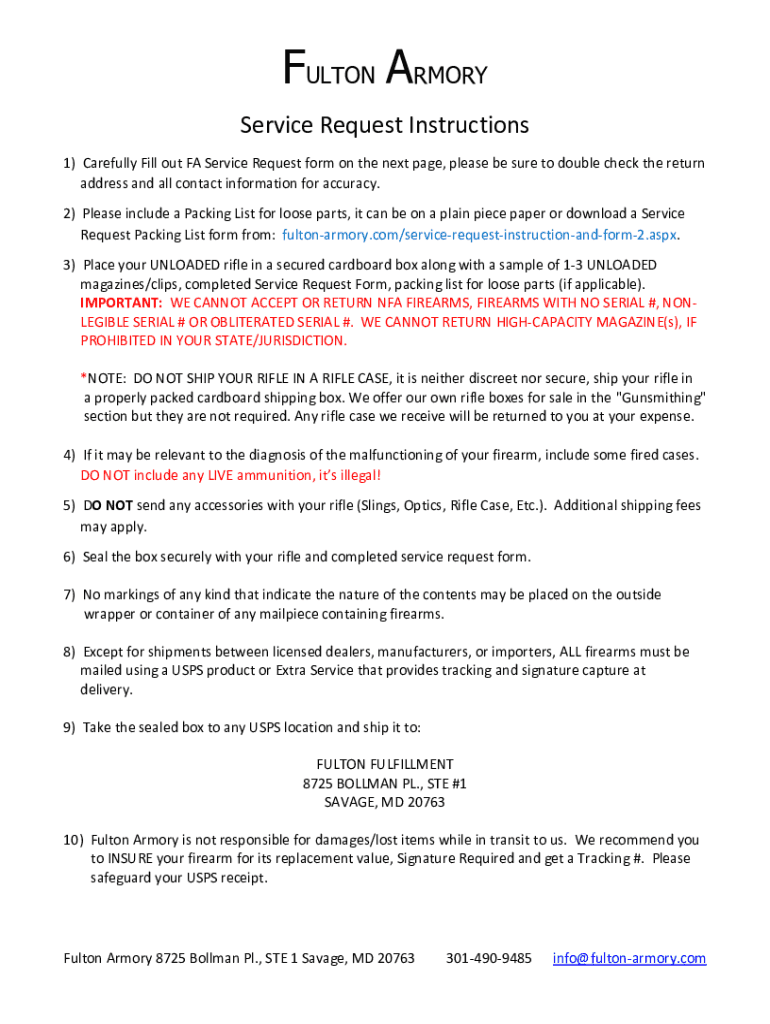 FULTON ARMORY

Service Request Instructions

1) Carefully Fill out FA Service Request form on the next page, please be sure to double check the return address and all contact information for accuracy.

2) Please include a Packing List for loose parts, it can be on a plain piece paper or download a Service Request Packing List form from: fulton-armory.com/service-request-instruction-and-form-2.aspx.

3) Place your UNLOADED rifle in a secured cardboard box along with a sample of 1-3 UNLOADED magazines/clips, completed Service Request Form, packing list for loose parts (if applicable). IMPORTANT: WE CANNOT ACCEPT OR RETURN NFA FIREARMS, FIREARMS WITH NO SERIAL #, NON-LEGIBLE SERIAL # OR OBLITERATED SERIAL #. WE CANNOT RETURN HIGH-CAPACITY MAGAZINE(s), IF PROHIBITED IN YOUR STATE/JURISDICTION.

*NOTE: DO NOT SHIP YOUR RIFLE IN A RIFLE CASE, it is neither discreet nor secure, ship your rifle in a properly packed cardboard shipping box. We offer our own rifle boxes for sale in the "Gunsmithing" section but they are not required. Any rifle case we receive will be returned to you at your expense.

4) If it may be relevant to the diagnosis of the malfunctioning of your firearm, include some fired cases. DO NOT include any LIVE ammunition, it's illegal!

5) DO NOT send any accessories with your rifle (Slings, Optics, Rifle Case, Etc.). Additional shipping fees may apply.

6) Seal the box securely with your rifle and completed service request form.

7) No markings of any kind that indicate the nature of the contents may be placed on the outside wrapper or container of any mailpiece containing firearms.

8) Except for shipments between licensed dealers, manufacturers, or importers, ALL firearms must be mailed using a USPS product or Extra Service that provides tracking and signature capture at delivery.

9) Take the sealed box to any USPS location and ship it to:

FULTON FULFILLMENT
8725 BOLLMAN PL., STE #1
SAVAGE, MD 20763

10) Fulton Armory is not responsible for damages/lost items while in transit to us. We recommend you to INSURE your firearm for its replacement value, Signature Required and get a Tracking #. Please safeguard your USPS receipt.

Fulton Armory 8725 Bollman Pl., STE 1 Savage, MD 20763 301-490-9485 info@fulton-armory.com